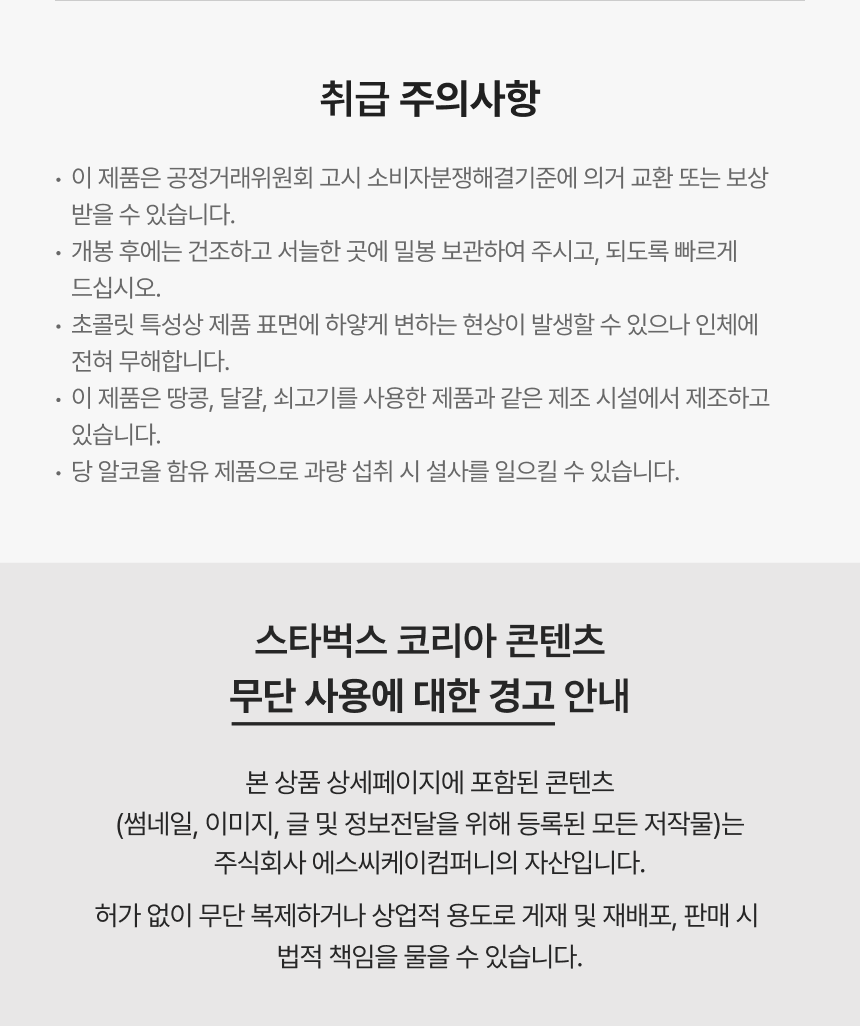 취급 주의사항

· 이 제품은 공정거래위원회 고시 소비자분쟁해결기준에 의거 교환 또는 보상 받을 수 있습니다.
· 개봉 후에는 건조하고 서늘한 곳에 밀봉 보관하여 주시고, 되도록 빠르게 드십시오.
· 초콜릿 특성상 제품 표면에 하얗게 변하는 현상이 발생할 수 있으나 인체에 전혀 무해합니다.
· 이 제품은 땅콩, 달걀, 쇠고기를 사용한 제품과 같은 제조 시설에서 제조하고 있습니다.
· 당 알코올 함유 제품으로 과량 섭취 시 설사를 일으킬 수 있습니다.

스타벅스 코리아 콘텐츠
무단 사용에 대한 경고 안내

본 상품 상세페이지에 포함된 콘텐츠
(썸네일, 이미지, 글 및 정보전달을 위해 등록된 모든 저작물)는
주식회사 에스씨케이컴퍼니의 자산입니다.

허가 없이 무단 복제하거나 상업적 용도로 게재 및 재배포, 판매 시
법적 책임을 물을 수 있습니다.